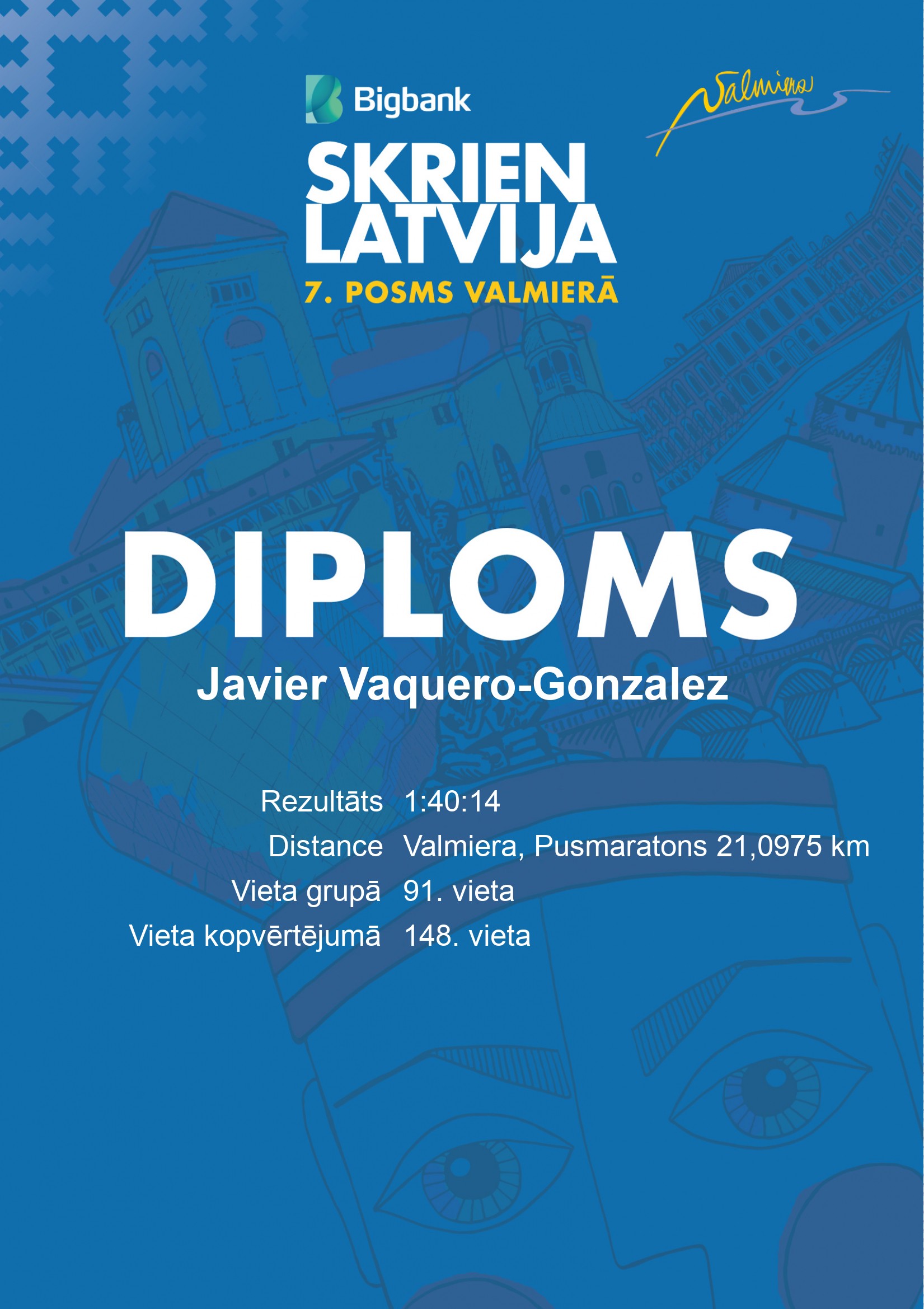 Bigbank

Valmiera

SKRIEN
LATVIJA
7. POSMS VALMIERĀ

DIPLOMS

Javier Vaquero-Gonzalez

Rezultāts 1:40:14
Distance Valmiera, Pusmaratons 21,0975 km
Vieta grupā 91. vieta
Vieta kopvērtējumā 148. vieta